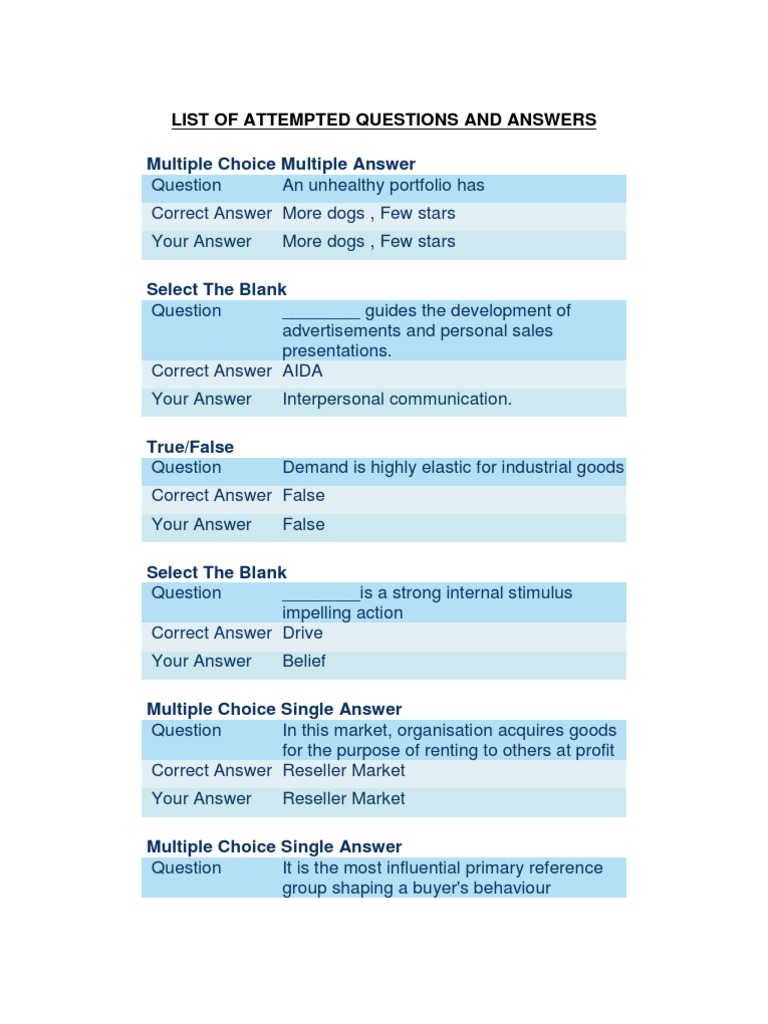 LIST OF ATTEMPTED QUESTIONS AND ANSWERS

Multiple Choice Multiple Answer

| Question | An unhealthy portfolio has |
|---|---|
| Correct Answer | More dogs , Few stars |
| Your Answer | More dogs , Few stars |

Select The Blank

| Question | ________ guides the development of advertisements and personal sales presentations. |
|---|---|
| Correct Answer | AIDA |
| Your Answer | Interpersonal communication. |

True/False

| Question | Demand is highly elastic for industrial goods |
|---|---|
| Correct Answer | False |
| Your Answer | False |

Select The Blank

| Question | ________is a strong internal stimulus impelling action |
|---|---|
| Correct Answer | Drive |
| Your Answer | Belief |

Multiple Choice Single Answer

| Question | In this market, organisation acquires goods for the purpose of renting to others at profit |
|---|---|
| Correct Answer | Reseller Market |
| Your Answer | Reseller Market |

Multiple Choice Single Answer

| Question | It is the most influential primary reference group shaping a buyer's behaviour |
|---|---|